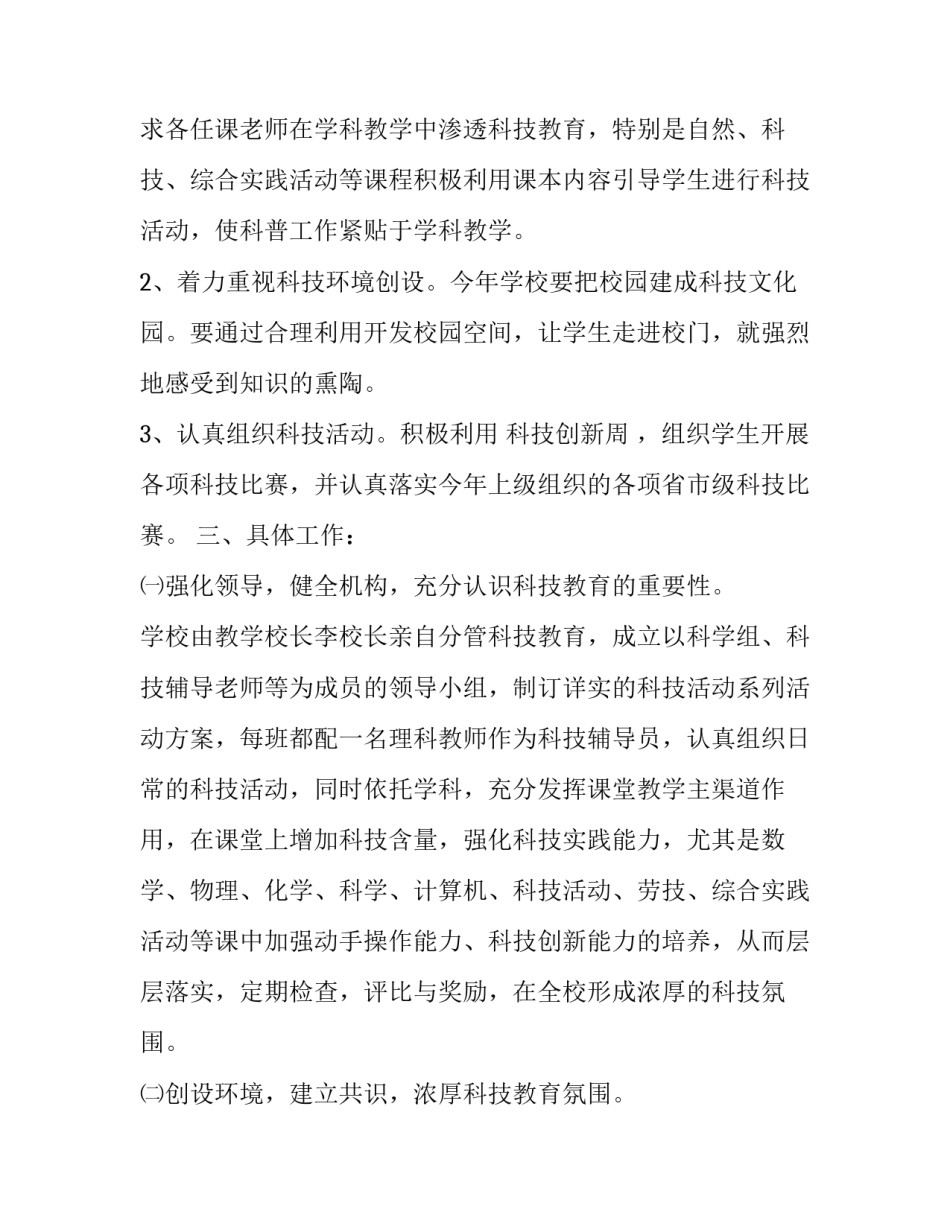 求各任课老师在学科教学中渗透科技教育，特别是自然、科技、综合实践活动等课程积极利用课本内容引导学生进行科技活动，使科普工作紧贴于学科教学。

2、着力重视科技环境创设。今年学校要把校园建成科技文化园。要通过合理利用开发校园空间，让学生走进校门，就强烈地感受到知识的熏陶。

3、认真组织科技活动。积极利用 科技创新周 ，组织学生开展各项科技比赛，并认真落实今年上级组织的各项省市级科技比赛。 三、具体工作：

㈠强化领导，健全机构，充分认识科技教育的重要性。

学校由教学校长李校长亲自分管科技教育，成立以科学组、科技辅导老师等为成员的领导小组，制订详实的科技活动系列活动方案，每班都配一名理科教师作为科技辅导员，认真组织日常的科技活动，同时依托学科，充分发挥课堂教学主渠道作用，在课堂上增加科技含量，强化科技实践能力，尤其是数学、物理、化学、科学、计算机、科技活动、劳技、综合实践活动等课中加强动手操作能力、科技创新能力的培养，从而层层落实，定期检查，评比与奖励，在全校形成浓厚的科技氛围。

㈡创设环境，建立共识，浓厚科技教育氛围。